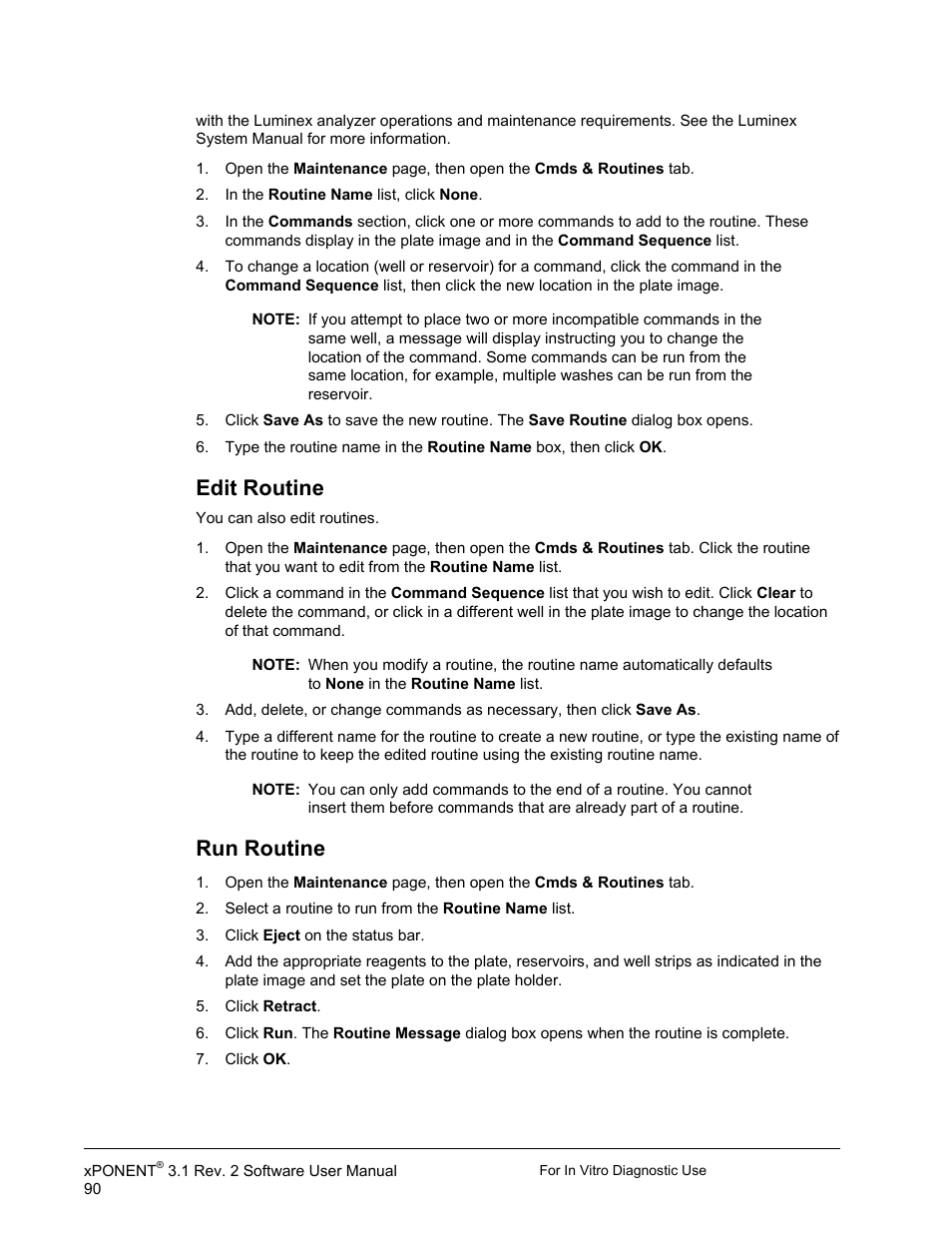 with the Luminex analyzer operations and maintenance requirements. See the Luminex System Manual for more information.

1. Open the Maintenance page, then open the Cmds & Routines tab.
2. In the Routine Name list, click None.
3. In the Commands section, click one or more commands to add to the routine. These commands display in the plate image and in the Command Sequence list.
4. To change a location (well or reservoir) for a command, click the command in the Command Sequence list, then click the new location in the plate image.

NOTE: If you attempt to place two or more incompatible commands in the same well, a message will display instructing you to change the location of the command. Some commands can be run from the same location, for example, multiple washes can be run from the reservoir.

5. Click Save As to save the new routine. The Save Routine dialog box opens.
6. Type the routine name in the Routine Name box, then click OK.

Edit Routine

You can also edit routines.

1. Open the Maintenance page, then open the Cmds & Routines tab. Click the routine that you want to edit from the Routine Name list.
2. Click a command in the Command Sequence list that you wish to edit. Click Clear to delete the command, or click in a different well in the plate image to change the location of that command.

NOTE: When you modify a routine, the routine name automatically defaults to None in the Routine Name list.

3. Add, delete, or change commands as necessary, then click Save As.
4. Type a different name for the routine to create a new routine, or type the existing name of the routine to keep the edited routine using the existing routine name.

NOTE: You can only add commands to the end of a routine. You cannot insert them before commands that are already part of a routine.

Run Routine

1. Open the Maintenance page, then open the Cmds & Routines tab.
2. Select a routine to run from the Routine Name list.
3. Click Eject on the status bar.
4. Add the appropriate reagents to the plate, reservoirs, and well strips as indicated in the plate image and set the plate on the plate holder.
5. Click Retract.
6. Click Run. The Routine Message dialog box opens when the routine is complete.
7. Click OK.

xPONENT® 3.1 Rev. 2 Software User Manual
90

For In Vitro Diagnostic Use